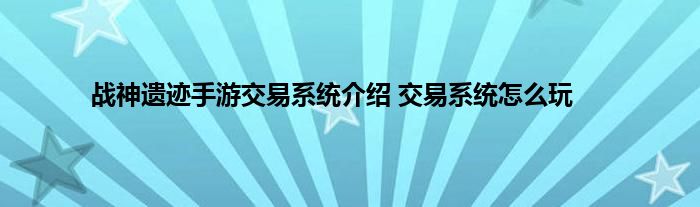 战神遗迹手游交易系统介绍 交易系统怎么玩